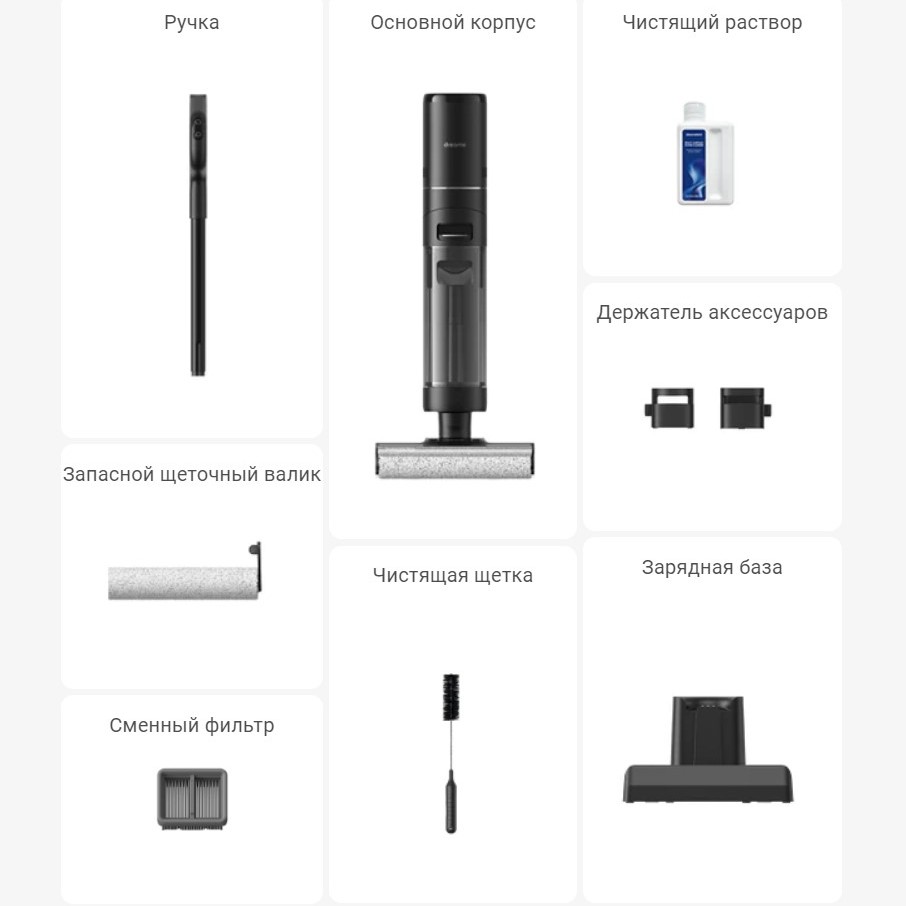 Ручка

Запасной щеточный валик

Сменный фильтр

Основной корпус

Чистящая щетка

Чистящий раствор

Держатель аксессуаров

Зарядная база